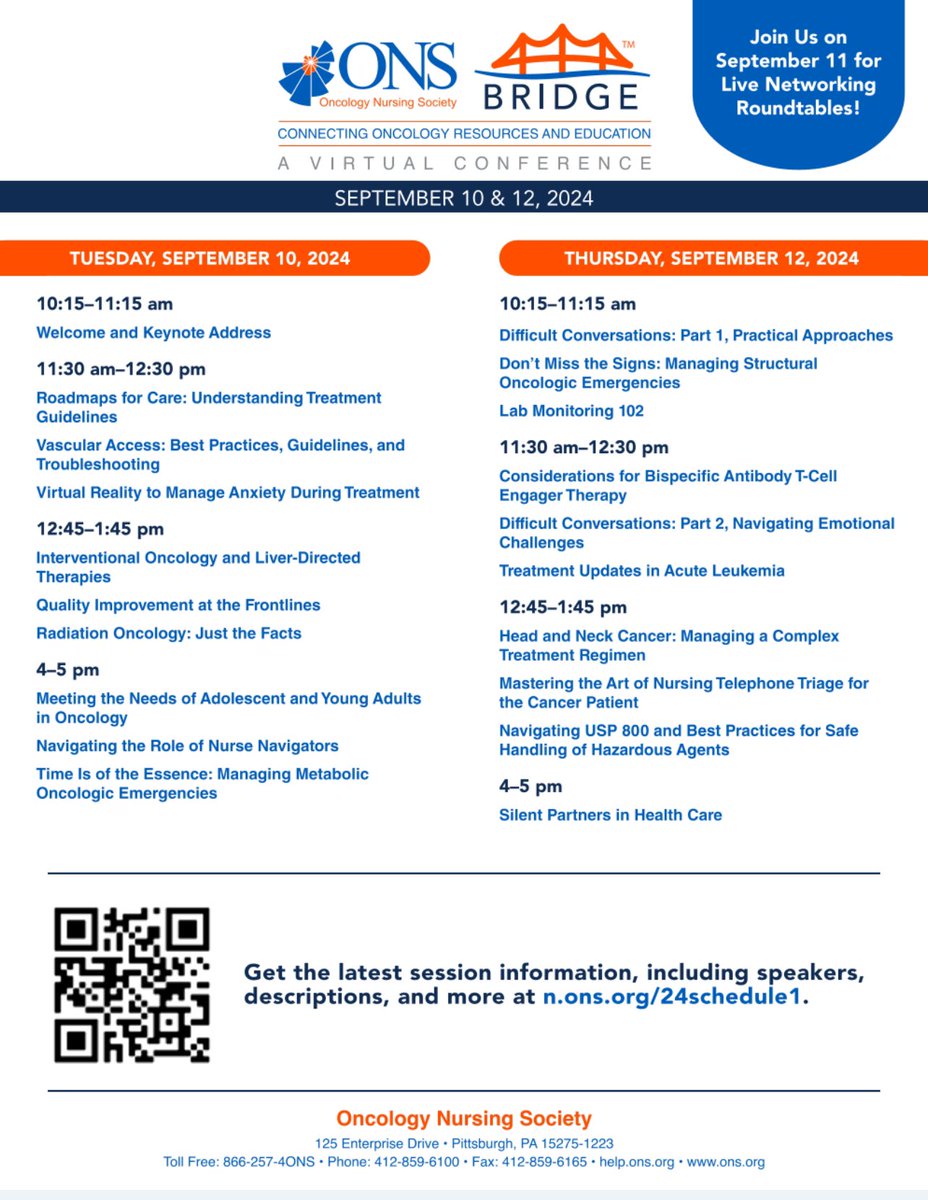 ONS Oncology Nursing Society

BRIDGE™

CONNECTING ONCOLOGY RESOURCES AND EDUCATION

A VIRTUAL CONFERENCE

Join Us on September 11 for Live Networking Roundtables!

SEPTEMBER 10 & 12, 2024

TUESDAY, SEPTEMBER 10, 2024

10:15–11:15 am

Welcome and Keynote Address

11:30 am–12:30 pm

Roadmaps for Care: Understanding Treatment Guidelines

Vascular Access: Best Practices, Guidelines, and Troubleshooting

Virtual Reality to Manage Anxiety During Treatment

12:45–1:45 pm

Interventional Oncology and Liver-Directed Therapies

Quality Improvement at the Frontlines

Radiation Oncology: Just the Facts

4–5 pm

Meeting the Needs of Adolescent and Young Adults in Oncology

Navigating the Role of Nurse Navigators

Time Is of the Essence: Managing Metabolic Oncologic Emergencies

THURSDAY, SEPTEMBER 12, 2024

10:15–11:15 am

Difficult Conversations: Part 1, Practical Approaches

Don't Miss the Signs: Managing Structural Oncologic Emergencies

Lab Monitoring 102

11:30 am–12:30 pm

Considerations for Bispecific Antibody T-Cell Engager Therapy

Difficult Conversations: Part 2, Navigating Emotional Challenges

Treatment Updates in Acute Leukemia

12:45–1:45 pm

Head and Neck Cancer: Managing a Complex Treatment Regimen

Mastering the Art of Nursing Telephone Triage for the Cancer Patient

Navigating USP 800 and Best Practices for Safe Handling of Hazardous Agents

4–5 pm

Silent Partners in Health Care

Get the latest session information, including speakers, descriptions, and more at n.ons.org/24schedule1.

Oncology Nursing Society

125 Enterprise Drive • Pittsburgh, PA 15275-1223

Toll Free: 866-257-4ONS • Phone: 412-859-6100 • Fax: 412-859-6165 • help.ons.org • www.ons.org